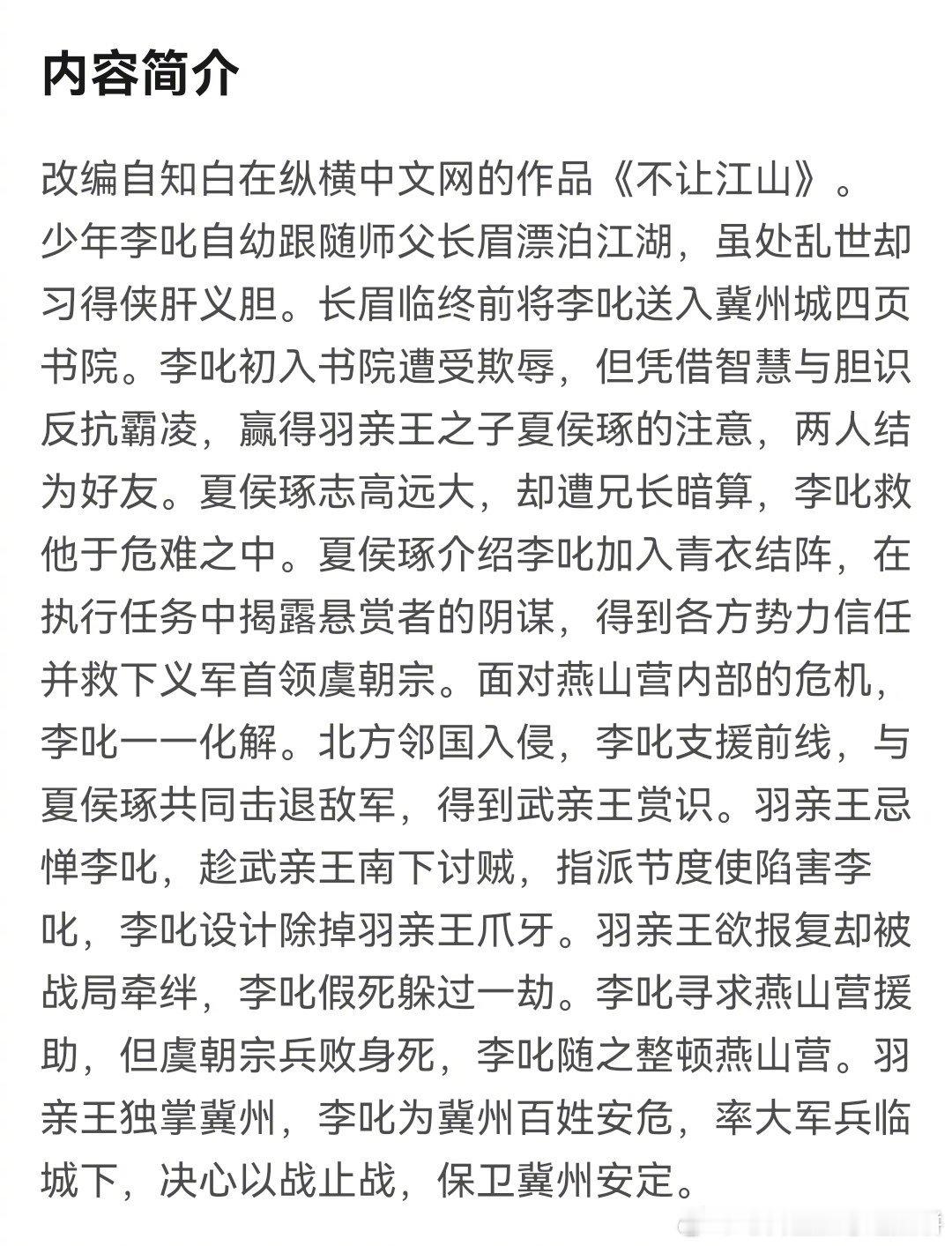 内容简介

改编自知白在纵横中文网的作品《不让江山》。少年李叱自幼跟随师父长眉漂泊江湖，虽处乱世却习得侠肝义胆。长眉临终前将李叱送入冀州城四页书院。李叱初入书院遭受欺辱，但凭借智慧与胆识反抗霸凌，赢得羽亲王之子夏侯琢的注意，两人结为好友。夏侯琢志高远大，却遭兄长暗算，李叱救他于危难之中。夏侯琢介绍李叱加入青衣结阵，在执行任务中揭露悬赏者的阴谋，得到各方势力信任并救下义军首领虞朝宗。面对燕山营内部的危机，李叱一一化解。北方邻国入侵，李叱支援前线，与夏侯琢共同击退敌军，得到武亲王赏识。羽亲王忌惮李叱，趁武亲王南下讨贼，指派节度使陷害李叱，李叱设计除掉羽亲王爪牙。羽亲王欲报复却被战局牵绊，李叱假死躲过一劫。李叱寻求燕山营援助，但虞朝宗兵败身死，李叱随之整顿燕山营。羽亲王独掌冀州，李叱为冀州百姓安危，率大军兵临城下，决心以战止战，保卫冀州安定。